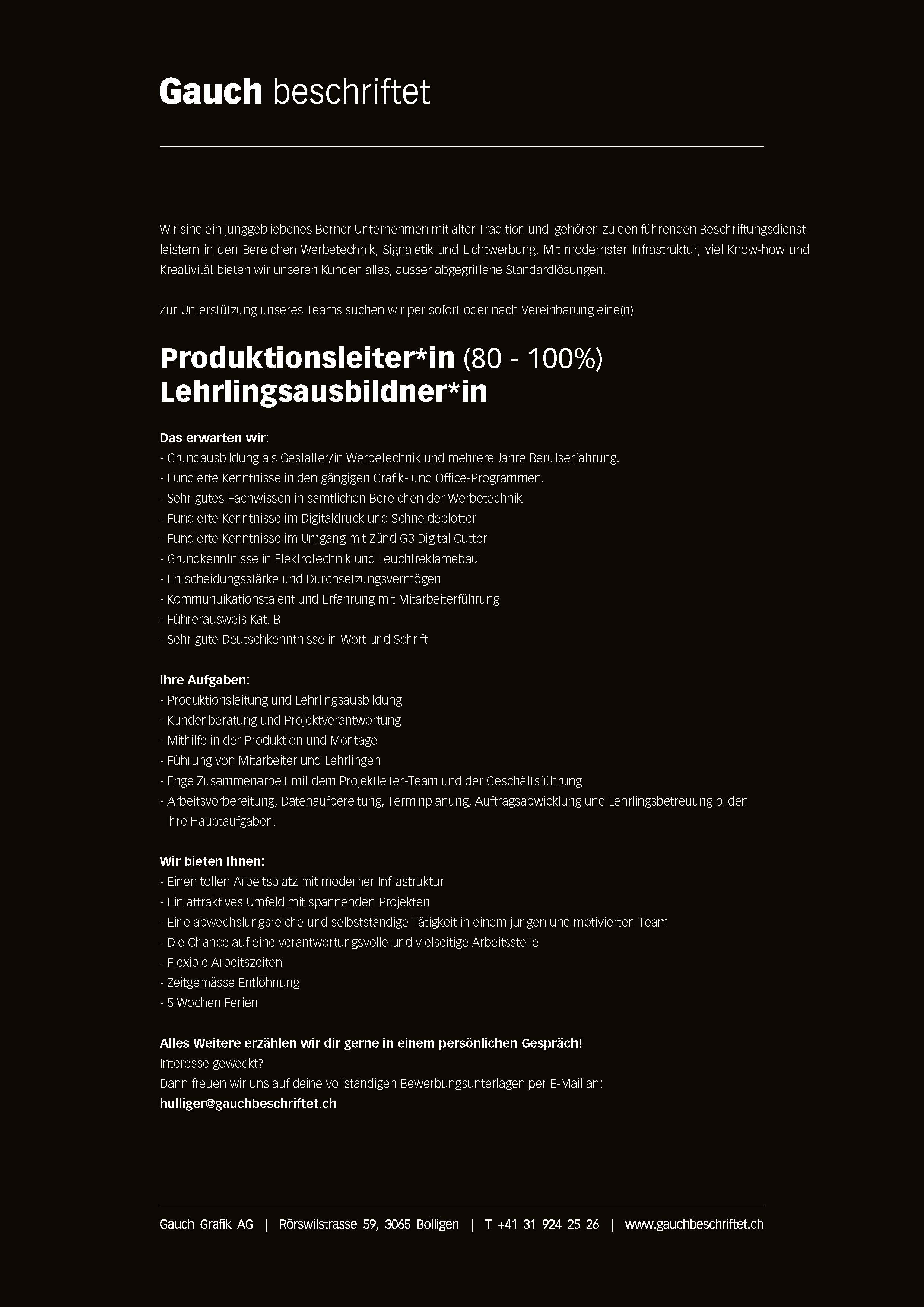 Gauch beschriftet

Wir sind ein junggebliebenes Berner Unternehmen mit alter Tradition und gehören zu den führenden Beschriftungsdienstleistern in den Bereichen Werbetechnik, Signaletik und Lichtwerbung. Mit modernster Infrastruktur, viel Know-how und Kreativität bieten wir unseren Kunden alles, ausser abgegriffene Standardlösungen.

Zur Unterstützung unseres Teams suchen wir per sofort oder nach Vereinbarung eine(n)

Produktionsleiter*in (80 - 100%)
Lehrlingsausbildner*in

Das erwarten wir:
- Grundausbildung als Gestalter/in Werbetechnik und mehrere Jahre Berufserfahrung.
- Fundierte Kenntnisse in den gängigen Grafik- und Office-Programmen.
- Sehr gutes Fachwissen in sämtlichen Bereichen der Werbetechnik
- Fundierte Kenntnisse im Digitaldruck und Schneideplotter
- Fundierte Kenntnisse im Umgang mit Zünd G3 Digital Cutter
- Grundkenntnisse in Elektrotechnik und Leuchtreklamebau
- Entscheidungsstärke und Durchsetzungsvermögen
- Kommunuikationstalent und Erfahrung mit Mitarbeiterführung
- Führerausweis Kat. B
- Sehr gute Deutschkenntnisse in Wort und Schrift

Ihre Aufgaben:
- Produktionsleitung und Lehrlingsausbildung
- Kundenberatung und Projektverantwortung
- Mithilfe in der Produktion und Montage
- Führung von Mitarbeiter und Lehrlingen
- Enge Zusammenarbeit mit dem Projektleiter-Team und der Geschäftsführung
- Arbeitsvorbereitung, Datenaufbereitung, Terminplanung, Auftragsabwicklung und Lehrlingsbetreuung bilden Ihre Hauptaufgaben.

Wir bieten Ihnen:
- Einen tollen Arbeitsplatz mit moderner Infrastruktur
- Ein attraktives Umfeld mit spannenden Projekten
- Eine abwechslungsreiche und selbstständige Tätigkeit in einem jungen und motivierten Team
- Die Chance auf eine verantwortungsvolle und vielseitige Arbeitsstelle
- Flexible Arbeitszeiten
- Zeitgemässe Entlöhnung
- 5 Wochen Ferien

Alles Weitere erzählen wir dir gerne in einem persönlichen Gespräch!
Interesse geweckt?
Dann freuen wir uns auf deine vollständigen Bewerbungsunterlagen per E-Mail an:
hulliger@gauchbeschriftet.ch

Gauch Grafik AG | Rörswilstrasse 59, 3065 Bolligen | T +41 31 924 25 26 | www.gauchbeschriftet.ch